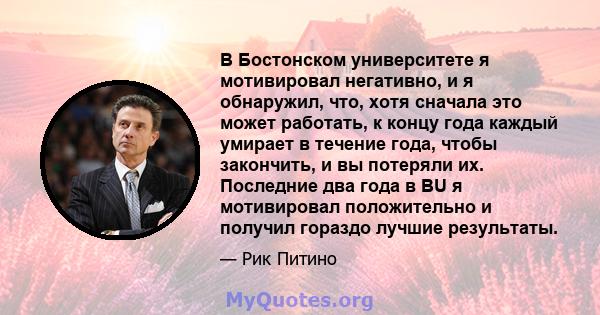 В Бостонском университете я мотивировал негативно, и я обнаружил, что, хотя сначала это может работать, к концу года каждый умирает в течение года, чтобы закончить, и вы потеряли их. Последние два года в BU я мотивировал положительно и получил гораздо лучшие результаты.

— Рик Питино

MyQuotes.org